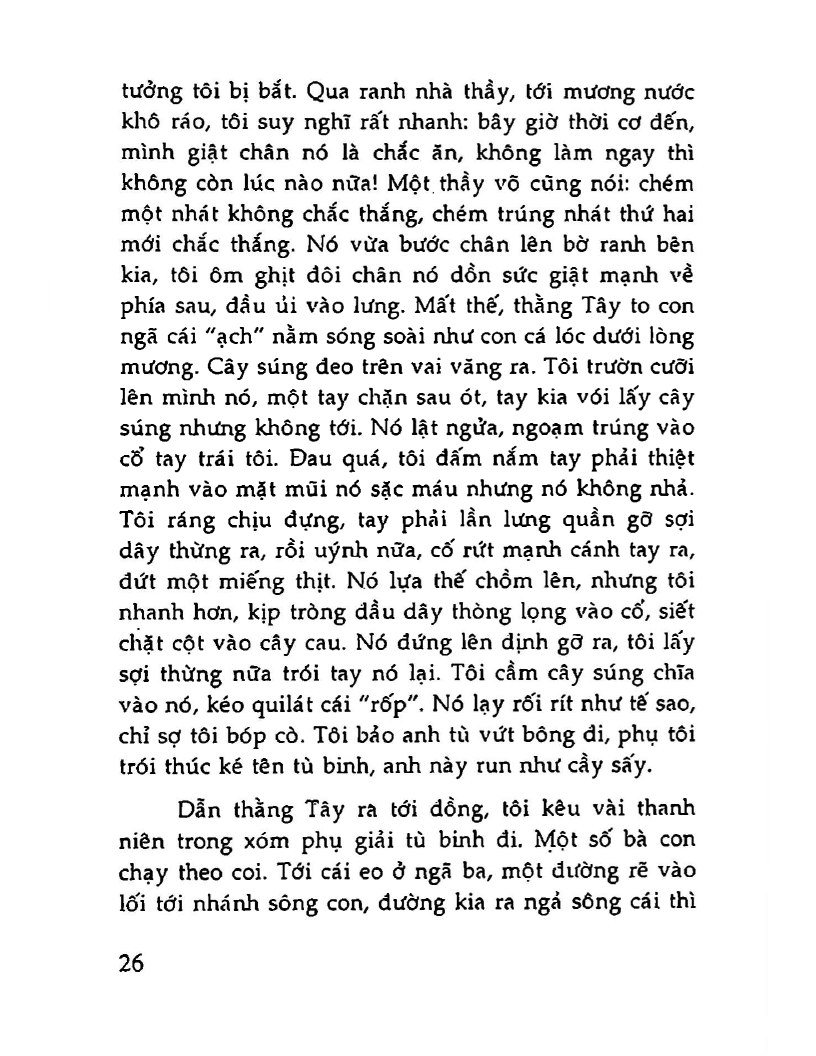 tưởng tôi bị bắt. Qua ranh nhà thầy, tới mương nước khô ráo, tôi suy nghĩ rất nhanh: bây giờ thời cơ đến, mình giật chân nó là chắc ăn, không làm ngay thì không còn lúc nào nữa! Một thầy võ cũng nói: chém một nhát không chắc thắng, chém trúng nhát thứ hai mới chắc thắng. Nó vừa bước chân lên bờ ranh bên kia, tôi ôm ghịt đôi chân nó dồn sức giật mạnh về phía sau, đầu ủi vào lưng. Mất thế, thằng Tây to con ngã cái "ạch" nằm sóng soài như con cá lóc dưới lòng mương. Cây súng đeo trên vai văng ra. Tôi trườn cưỡi lên mình nó, một tay chặn sau ót, tay kia với lấy cây súng nhưng không tới. Nó lật ngửa, ngoạm trúng vào cổ tay trái tôi. Đau quá, tôi đấm nắm tay phải thiệt mạnh vào mặt mũi nó sặc máu nhưng nó không nhả. Tôi ráng chịu đựng, tay phải lần lưng quần gỡ sợi dây thừng ra, rồi uýnh nữa, cố rứt mạnh cánh tay ra, đứt một miếng thịt. Nó lựa thế chồm lên, nhưng tôi nhanh hơn, kịp tròng đầu dây thòng lọng vào cổ, siết chặt cột vào cây cau. Nó đứng lên định gỡ ra, tôi lấy sợi thừng nữa trói tay nó lại. Tôi cầm cây súng chĩa vào nó, kéo quilát cái "rốp". Nó lạy rối rít như tế sao, chỉ sợ tôi bóp cò. Tôi bảo anh tù vứt bông đi, phụ tôi trói thúc ké tên tù binh, anh này run như cầy sấy.

Dẫn thằng Tây ra tới đồng, tôi kêu vài thanh niên trong xóm phụ giải tù binh đi. Một số bà con chạy theo coi. Tới cái eo ở ngã ba, một đường rẽ vào lối tới nhánh sông con, đường kia ra ngả sông cái thì

26